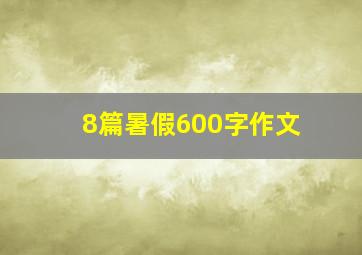 8篇暑假600字作文